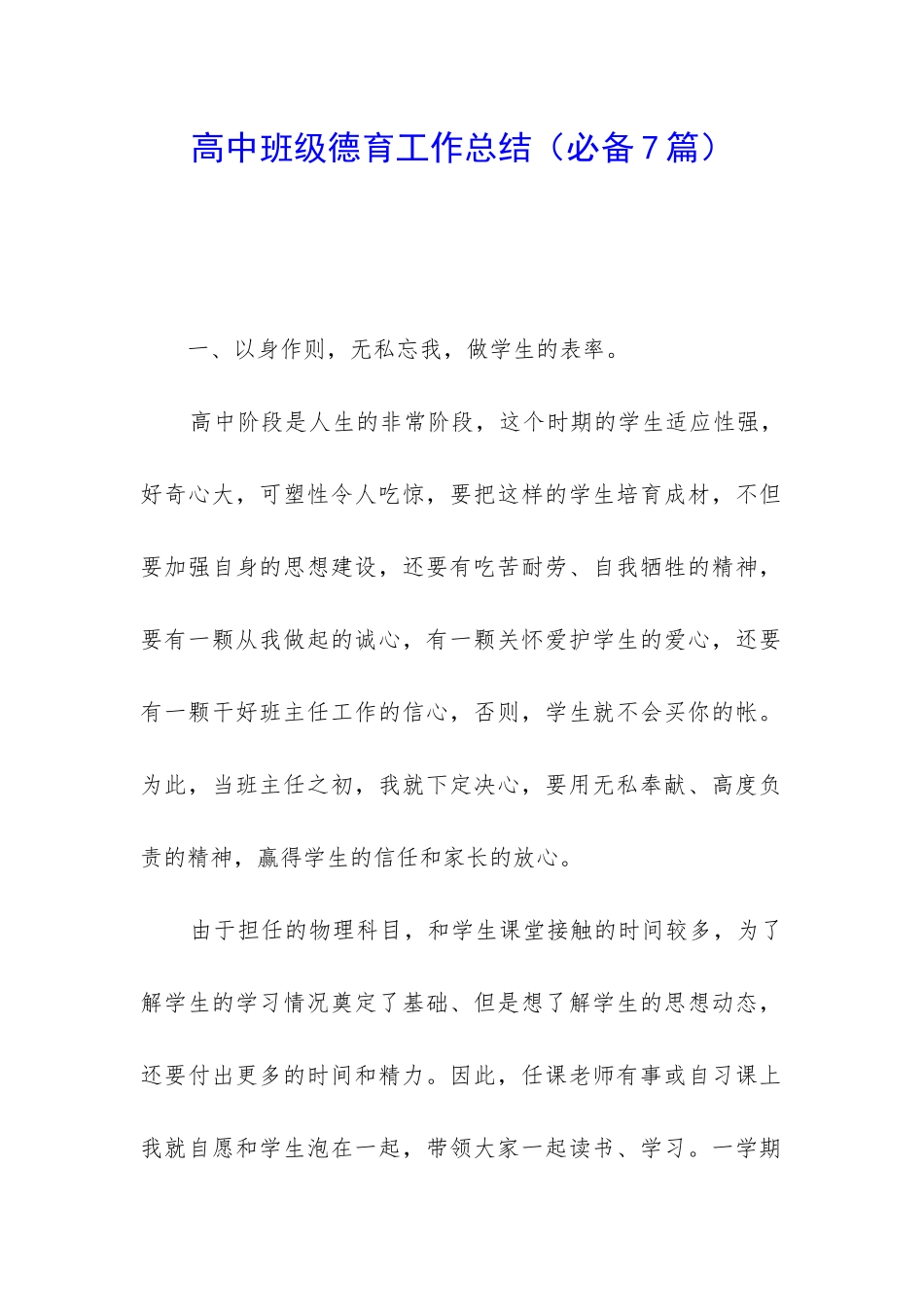 高中班级德育工作总结（必备7篇）

一、以身作则，无私忘我，做学生的表率。

高中阶段是人生的非常阶段，这个时期的学生适应性强，好奇心大，可塑性令人吃惊，要把这样的学生培育成材，不但要加强自身的思想建设，还要有吃苦耐劳、自我牺牲的精神，要有一颗从我做起的诚心，有一颗关怀爱护学生的爱心，还要有一颗干好班主任工作的信心，否则，学生就不会买你的帐。为此，当班主任之初，我就下定决心，要用无私奉献、高度负责的精神，赢得学生的信任和家长的放心。

由于担任的物理科目，和学生课堂接触的时间较多，为了解学生的学习情况奠定了基础、但是想了解学生的思想动态，还要付出更多的时间和精力。因此，任课老师有事或自习课上我就自愿和学生泡在一起，带领大家一起读书、学习。一学期